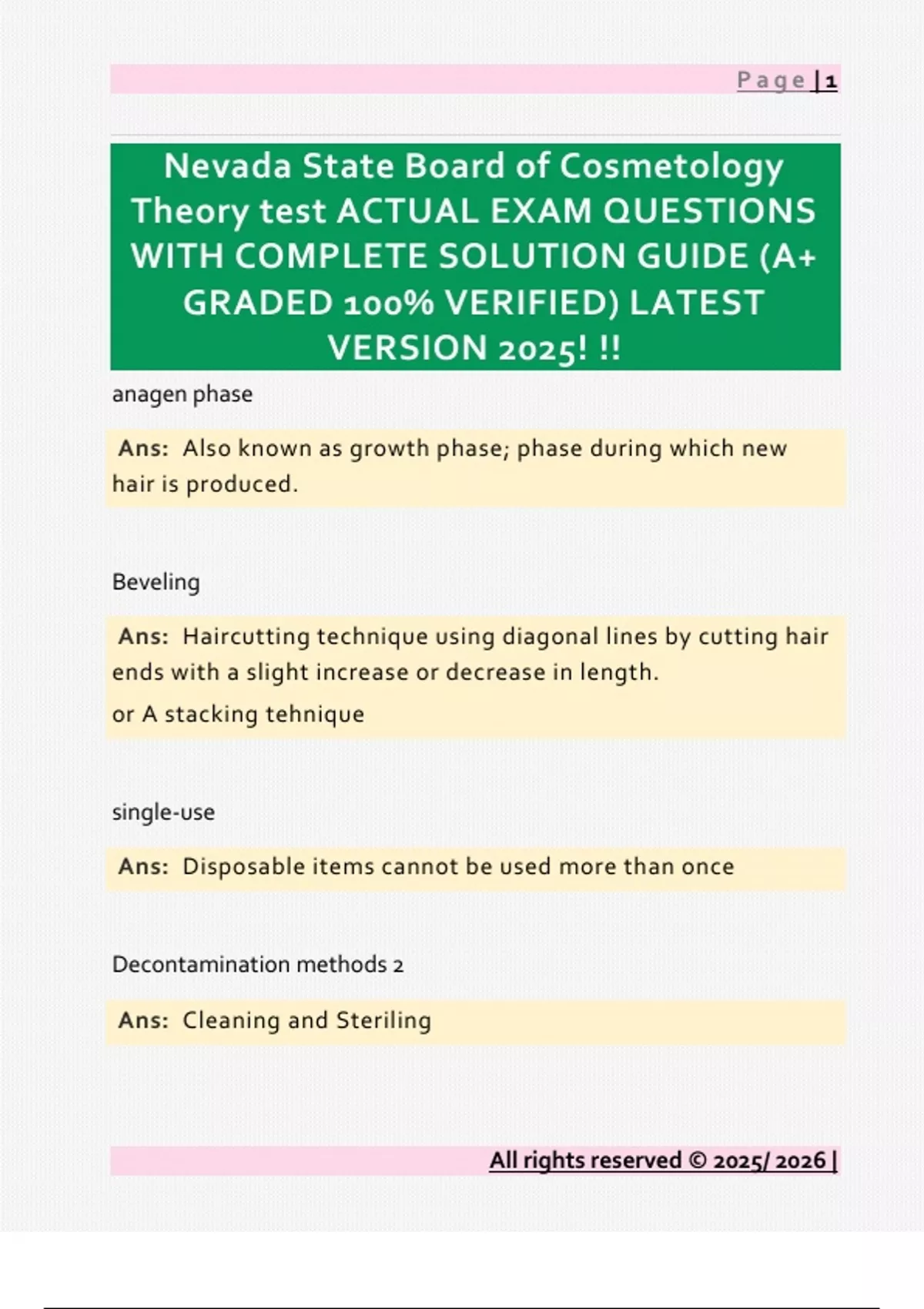 Page | 1

Nevada State Board of Cosmetology Theory test ACTUAL EXAM QUESTIONS WITH COMPLETE SOLUTION GUIDE (A+ GRADED 100% VERIFIED) LATEST VERSION 2025! !!

anagen phase

Ans: Also known as growth phase; phase during which new hair is produced.

Beveling

Ans: Haircutting technique using diagonal lines by cutting hair ends with a slight increase or decrease in length.

or A stacking tehnique

single-use

Ans: Disposable items cannot be used more than once

Decontamination methods 2

Ans: Cleaning and Steriling

All rights reserved © 2025/ 2026 |